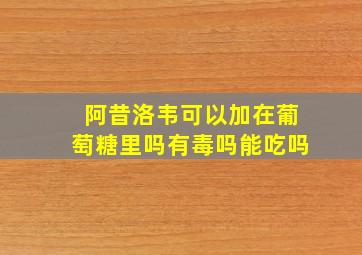 阿昔洛韦可以加在葡萄糖里吗有毒吗能吃吗